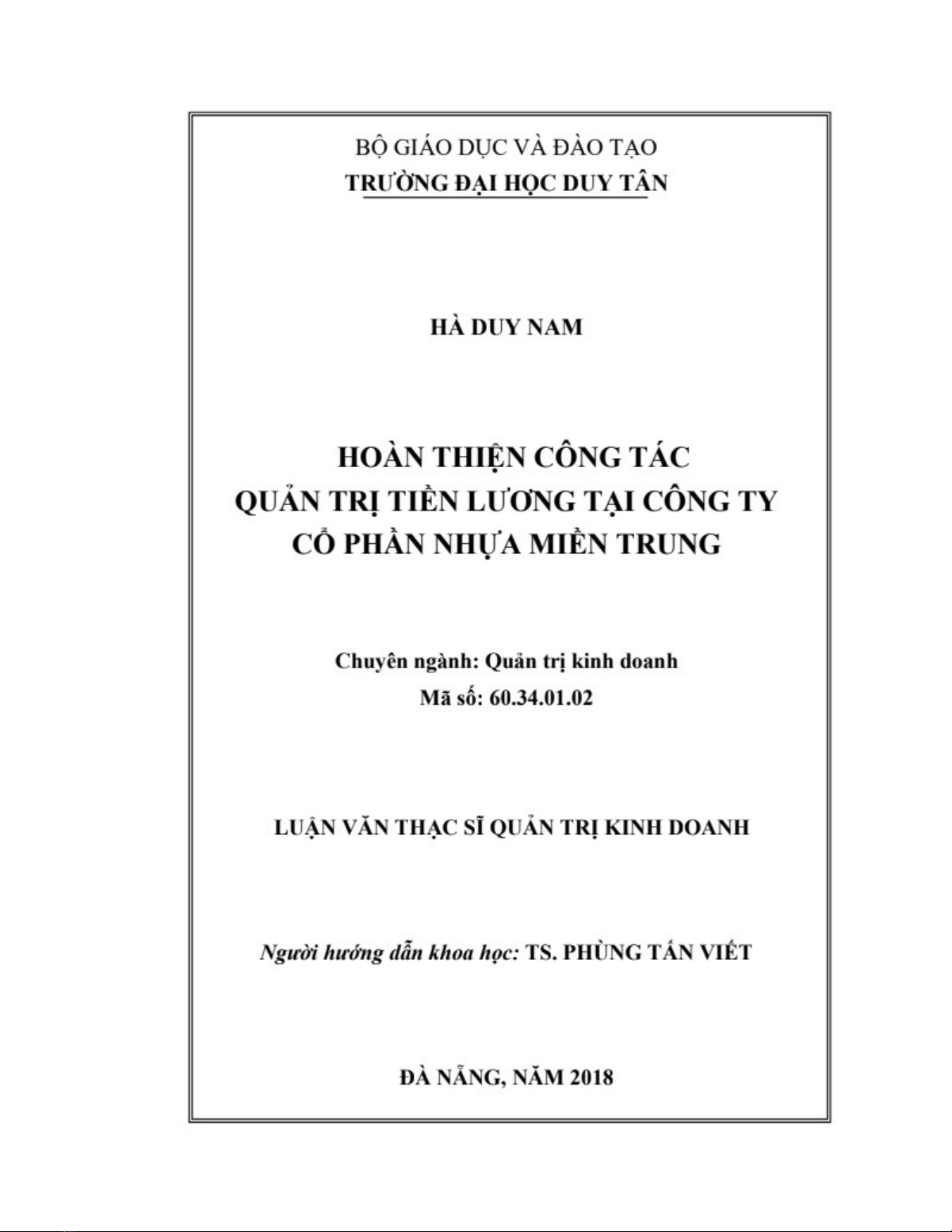 BỘ GIÁO DỤC VÀ ĐÀO TẠO
TRƯỜNG ĐẠI HỌC DUY TÂN

HÀ DUY NAM

HOÀN THIỆN CÔNG TÁC
QUẢN TRỊ TIỀN LƯƠNG TẠI CÔNG TY
CỔ PHẦN NHỰA MIỀN TRUNG

Chuyên ngành: Quản trị kinh doanh
Mã số: 60.34.01.02

LUẬN VĂN THẠC SĨ QUẢN TRỊ KINH DOANH

Người hướng dẫn khoa học: TS. PHÙNG TẤN VIẾT

ĐÀ NẴNG, NĂM 2018